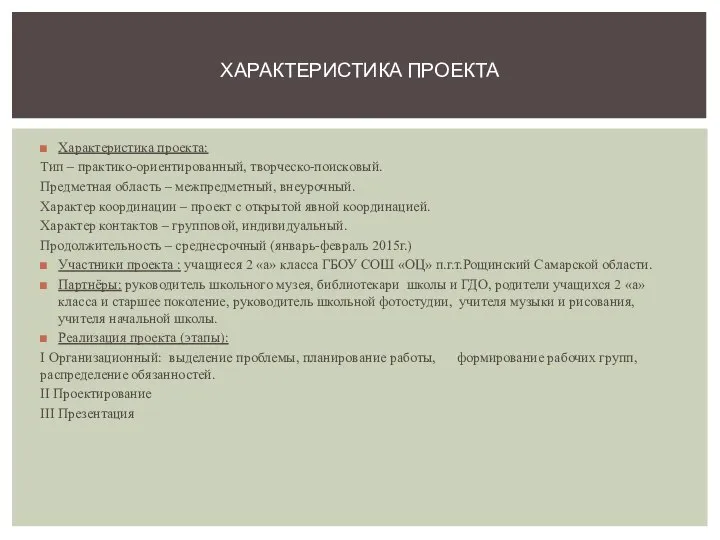 ХАРАКТЕРИСТИКА ПРОЕКТА

Характеристика проекта:
Тип – практико-ориентированный, творческо-поисковый.
Предметная область – межпредметный, внеурочный.
Характер координации – проект с открытой явной координацией.
Характер контактов – групповой, индивидуальный.
Продолжительность – среднесрочный (январь-февраль 2015г.)

Участники проекта : учащиеся 2 «а» класса ГБОУ СОШ «ОЦ» п.г.т.Рощинский Самарской области.

Партнёры: руководитель школьного музея, библиотекари школы и ГДО, родители учащихся 2 «а» класса и старшее поколение, руководитель школьной фотостудии, учителя музыки и рисования, учителя начальной школы.

Реализация проекта (этапы):
I Организационный: выделение проблемы, планирование работы, формирование рабочих групп, распределение обязанностей.
II Проектирование
III Презентация